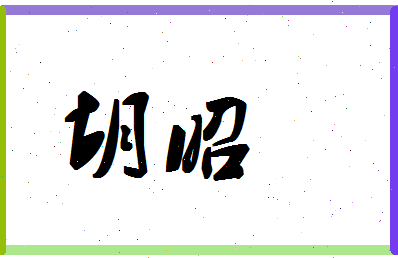 胡昭